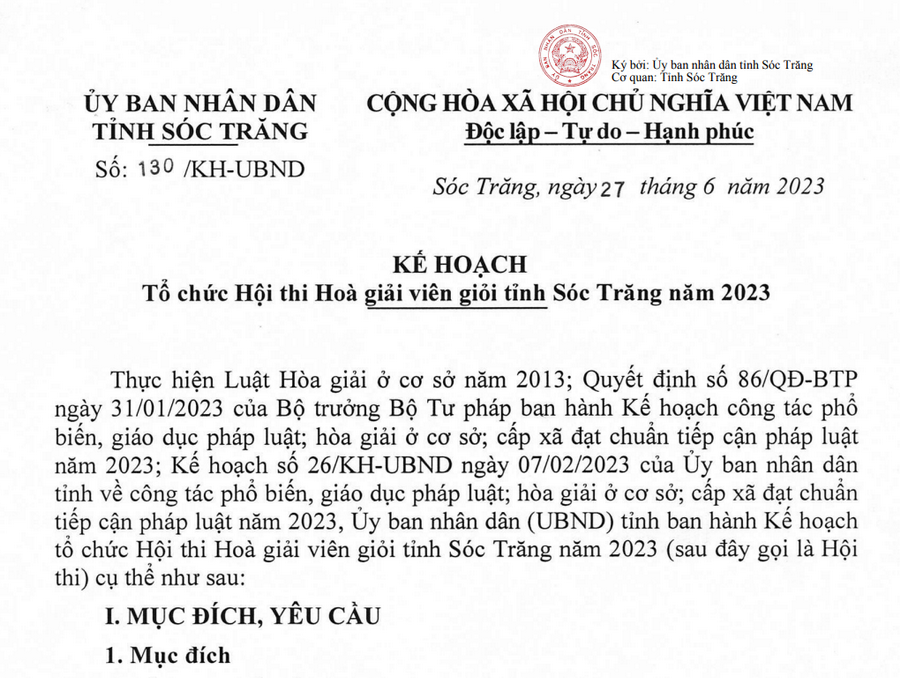 Ký bởi: Ủy ban nhân dân tỉnh Sóc Trăng
Cơ quan: Tỉnh Sóc Trăng

ỦY BAN NHÂN DÂN
TỈNH SÓC TRĂNG

Số: 130 /KH-UBND

CỘNG HÒA XÃ HỘI CHỦ NGHĨA VIỆT NAM
Độc lập – Tự do – Hạnh phúc

Sóc Trăng, ngày 27 tháng 6 năm 2023

KẾ HOẠCH
Tổ chức Hội thi Hoà giải viên giỏi tỉnh Sóc Trăng năm 2023

Thực hiện Luật Hòa giải ở cơ sở năm 2013; Quyết định số 86/QĐ-BTP ngày 31/01/2023 của Bộ trưởng Bộ Tư pháp ban hành Kế hoạch công tác phổ biến, giáo dục pháp luật; hòa giải ở cơ sở; cấp xã đạt chuẩn tiếp cận pháp luật năm 2023; Kế hoạch số 26/KH-UBND ngày 07/02/2023 của Ủy ban nhân dân tỉnh về công tác phổ biến, giáo dục pháp luật; hòa giải ở cơ sở; cấp xã đạt chuẩn tiếp cận pháp luật năm 2023, Ủy ban nhân dân (UBND) tỉnh ban hành Kế hoạch tổ chức Hội thi Hoà giải viên giỏi tỉnh Sóc Trăng năm 2023 (sau đây gọi là Hội thi) cụ thể như sau:

I. MỤC ĐÍCH, YÊU CẦU

1. Mục đích